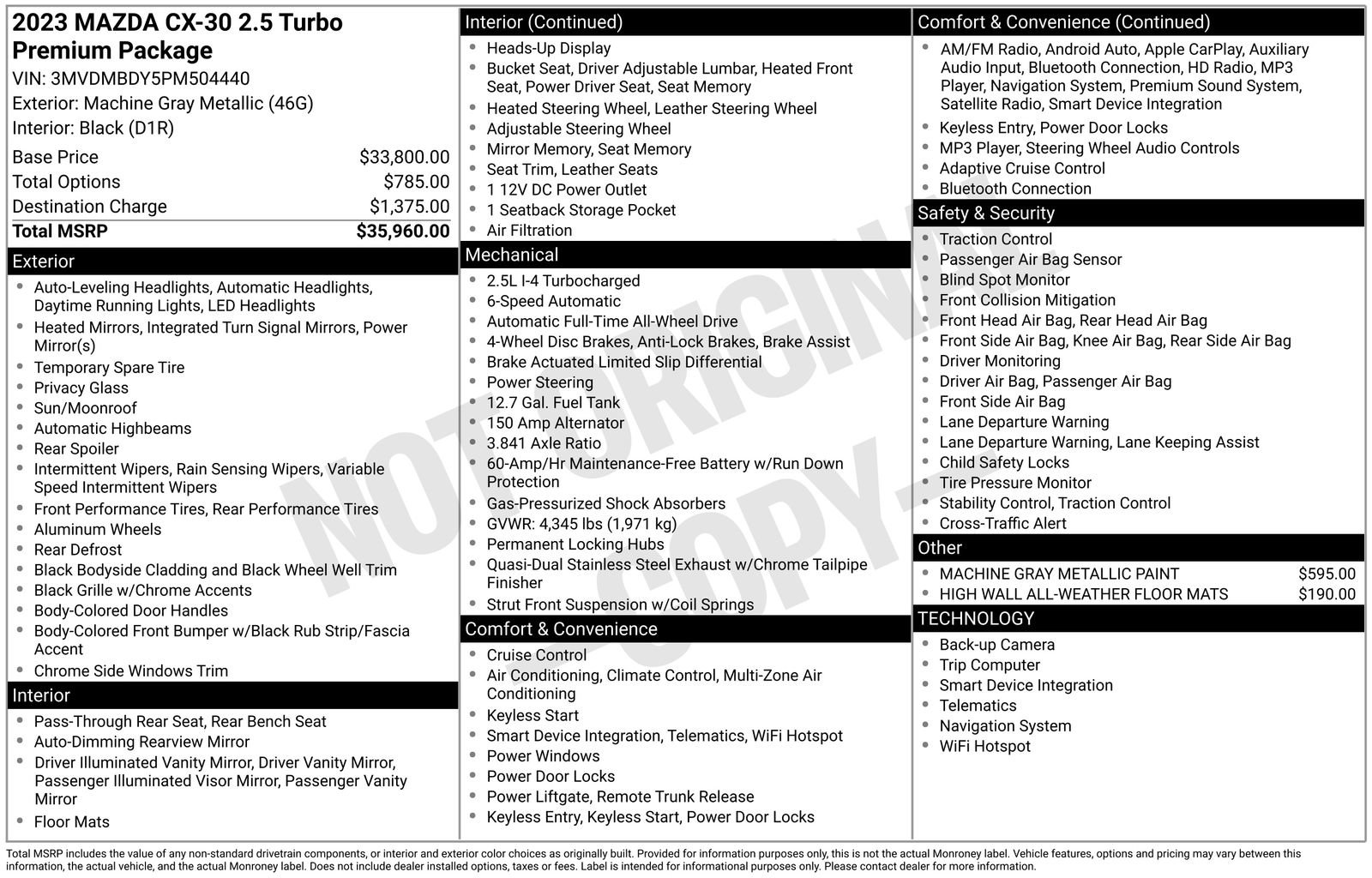 2023 MAZDA CX-30 2.5 Turbo Premium Package
VIN: 3MVDMBDY5PM504440
Exterior: Machine Gray Metallic (46G)
Interior: Black (D1R)

| | |
|---|---|
| Base Price | $33,800.00 |
| Total Options | $785.00 |
| Destination Charge | $1,375.00 |
| Total MSRP | $35,960.00 |

Exterior
- Auto-Leveling Headlights, Automatic Headlights, Daytime Running Lights, LED Headlights
- Heated Mirrors, Integrated Turn Signal Mirrors, Power Mirror(s)
- Temporary Spare Tire
- Privacy Glass
- Sun/Moonroof
- Automatic Highbeams
- Rear Spoiler
- Intermittent Wipers, Rain Sensing Wipers, Variable Speed Intermittent Wipers
- Front Performance Tires, Rear Performance Tires
- Aluminum Wheels
- Rear Defrost
- Black Bodyside Cladding and Black Wheel Well Trim
- Black Grille w/Chrome Accents
- Body-Colored Door Handles
- Body-Colored Front Bumper w/Black Rub Strip/Fascia Accent
- Chrome Side Windows Trim

Interior
- Pass-Through Rear Seat, Rear Bench Seat
- Auto-Dimming Rearview Mirror
- Driver Illuminated Vanity Mirror, Driver Vanity Mirror, Passenger Illuminated Visor Mirror, Passenger Vanity Mirror
- Floor Mats

Interior (Continued)
- Heads-Up Display
- Bucket Seat, Driver Adjustable Lumbar, Heated Front Seat, Power Driver Seat, Seat Memory
- Heated Steering Wheel, Leather Steering Wheel
- Adjustable Steering Wheel
- Mirror Memory, Seat Memory
- Seat Trim, Leather Seats
- 1 12V DC Power Outlet
- 1 Seatback Storage Pocket
- Air Filtration

Mechanical
- 2.5L I-4 Turbocharged
- 6-Speed Automatic
- Automatic Full-Time All-Wheel Drive
- 4-Wheel Disc Brakes, Anti-Lock Brakes, Brake Assist
- Brake Actuated Limited Slip Differential
- Power Steering
- 12.7 Gal. Fuel Tank
- 150 Amp Alternator
- 3.841 Axle Ratio
- 60-Amp/Hr Maintenance-Free Battery w/Run Down Protection
- Gas-Pressurized Shock Absorbers
- GVWR: 4,345 lbs (1,971 kg)
- Permanent Locking Hubs
- Quasi-Dual Stainless Steel Exhaust w/Chrome Tailpipe Finisher
- Strut Front Suspension w/Coil Springs

Comfort & Convenience
- Cruise Control
- Air Conditioning, Climate Control, Multi-Zone Air Conditioning
- Keyless Start
- Smart Device Integration, Telematics, WiFi Hotspot
- Power Windows
- Power Door Locks
- Power Liftgate, Remote Trunk Release
- Keyless Entry, Keyless Start, Power Door Locks

Comfort & Convenience (Continued)
- AM/FM Radio, Android Auto, Apple CarPlay, Auxiliary Audio Input, Bluetooth Connection, HD Radio, MP3 Player, Navigation System, Premium Sound System, Satellite Radio, Smart Device Integration
- Keyless Entry, Power Door Locks
- MP3 Player, Steering Wheel Audio Controls
- Adaptive Cruise Control
- Bluetooth Connection

Safety & Security
- Traction Control
- Passenger Air Bag Sensor
- Blind Spot Monitor
- Front Collision Mitigation
- Front Head Air Bag, Rear Head Air Bag
- Front Side Air Bag, Knee Air Bag, Rear Side Air Bag
- Driver Monitoring
- Driver Air Bag, Passenger Air Bag
- Front Side Air Bag
- Lane Departure Warning
- Lane Departure Warning, Lane Keeping Assist
- Child Safety Locks
- Tire Pressure Monitor
- Stability Control, Traction Control
- Cross-Traffic Alert

Other
- MACHINE GRAY METALLIC PAINT $595.00
- HIGH WALL ALL-WEATHER FLOOR MATS $190.00

TECHNOLOGY
- Back-up Camera
- Trip Computer
- Smart Device Integration
- Telematics
- Navigation System
- WiFi Hotspot

NOT ORIGINAL - COPY -

Total MSRP includes the value of any non-standard drivetrain components, or interior and exterior color choices as originally built. Provided for information purposes only, this is not the actual Monroney label. Vehicle features, options and pricing may vary between this information, the actual vehicle, and the actual Monroney label. Does not include dealer installed options, taxes or fees. Label is intended for informational purposes only. Please contact dealer for more information.